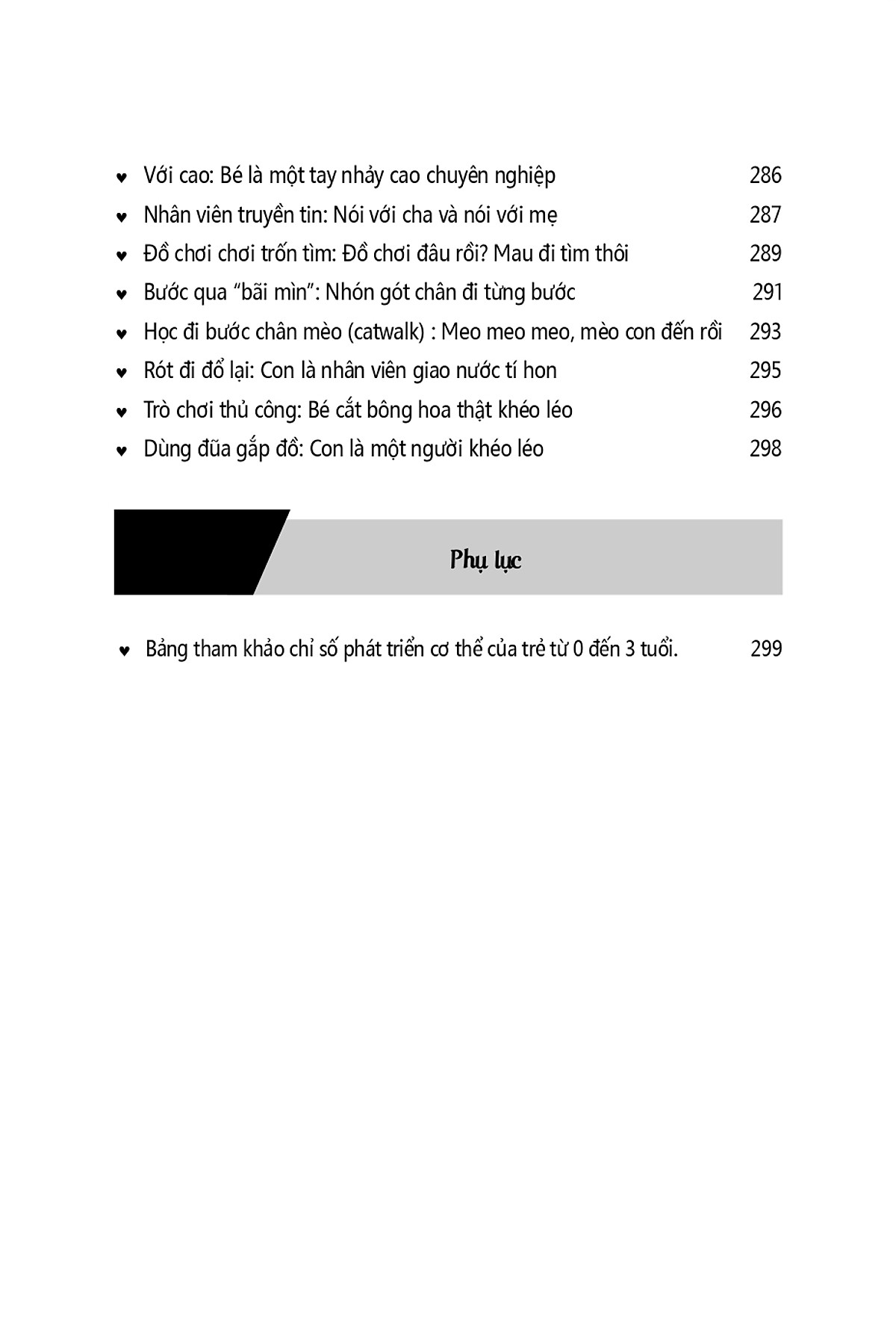 ♥ Với cao: Bé là một tay nhảy cao chuyên nghiệp 286
♥ Nhân viên truyền tin: Nói với cha và nói với mẹ 287
♥ Đồ chơi chơi trốn tìm: Đồ chơi đâu rồi? Mau đi tìm thôi 289
♥ Bước qua "bãi mìn": Nhón gót chân đi từng bước 291
♥ Học đi bước chân mèo (catwalk) : Meo meo meo, mèo con đến rồi 293
♥ Rót đi đổ lại: Con là nhân viên giao nước tí hon 295
♥ Trò chơi thủ công: Bé cắt bông hoa thật khéo léo 296
♥ Dùng đũa gắp đồ: Con là một người khéo léo 298

Phụ lục

♥ Bảng tham khảo chỉ số phát triển cơ thể của trẻ từ 0 đến 3 tuổi. 299